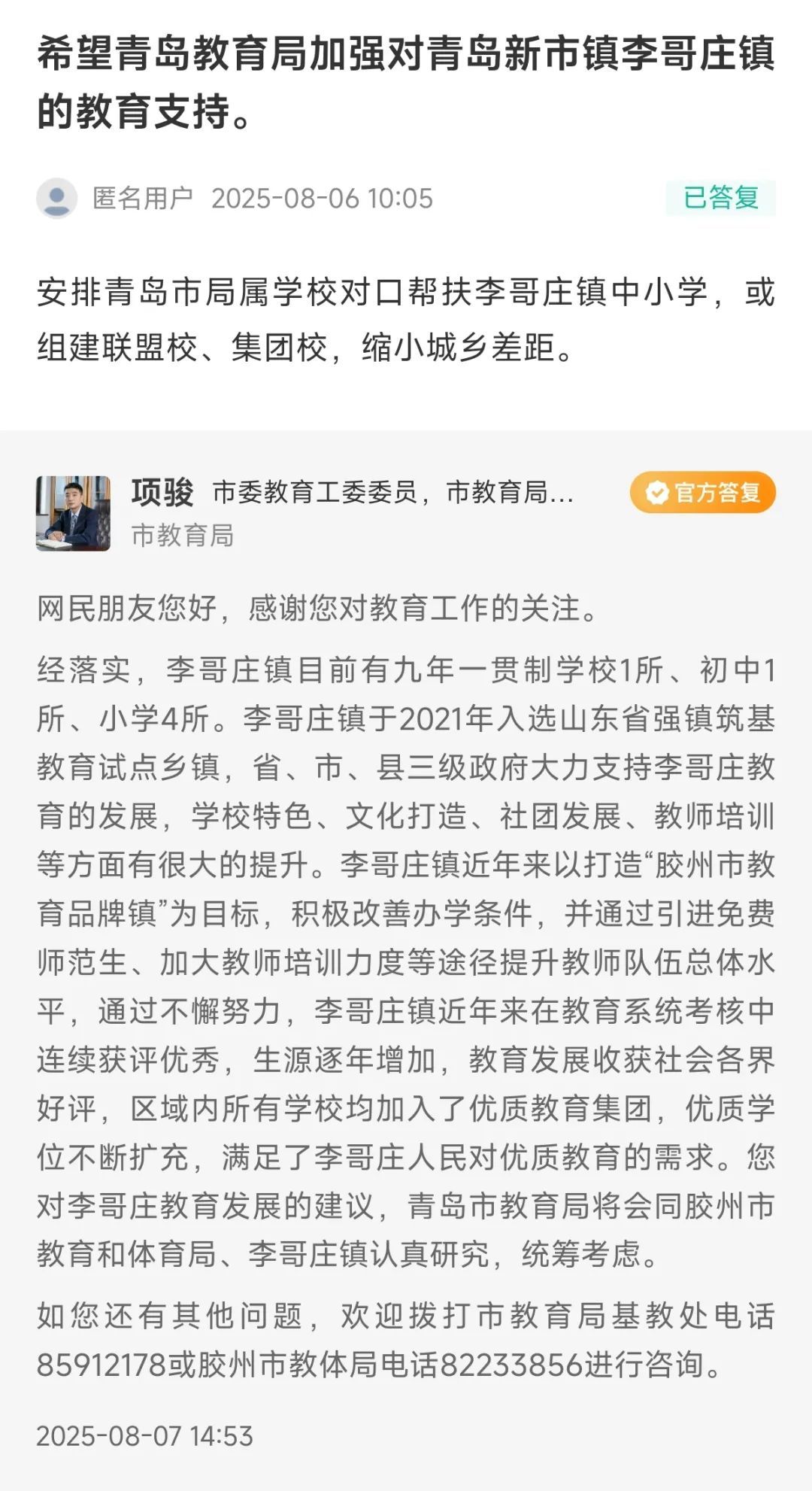 希望青岛教育局加强对青岛新市镇李哥庄镇的教育支持。

匿名用户 2025-08-06 10:05 已答复

安排青岛市局属学校对口帮扶李哥庄镇中小学，或组建联盟校、集团校，缩小城乡差距。

项骏 市委教育工委委员，市教育局... 官方答复
市教育局

网民朋友您好，感谢您对教育工作的关注。

经落实，李哥庄镇目前有九年一贯制学校1所、初中1所、小学4所。李哥庄镇于2021年入选山东省强镇筑基教育试点乡镇，省、市、县三级政府大力支持李哥庄教育的发展，学校特色、文化打造、社团发展、教师培训等方面有很大的提升。李哥庄镇近年来以打造“胶州市教育品牌镇”为目标，积极改善办学条件，并通过引进免费师范生、加大教师培训力度等途径提升教师队伍总体水平，通过不懈努力，李哥庄镇近年来在教育系统考核中连续获评优秀，生源逐年增加，教育发展收获社会各界好评，区域内所有学校均加入了优质教育集团，优质学位不断扩充，满足了李哥庄人民对优质教育的需求。您对李哥庄教育发展的建议，青岛市教育局将会同胶州市教育和体育局、李哥庄镇认真研究，统筹考虑。

如您还有其他问题，欢迎拨打市教育局基教处电话85912178或胶州市教体局电话82233856进行咨询。

2025-08-07 14:53